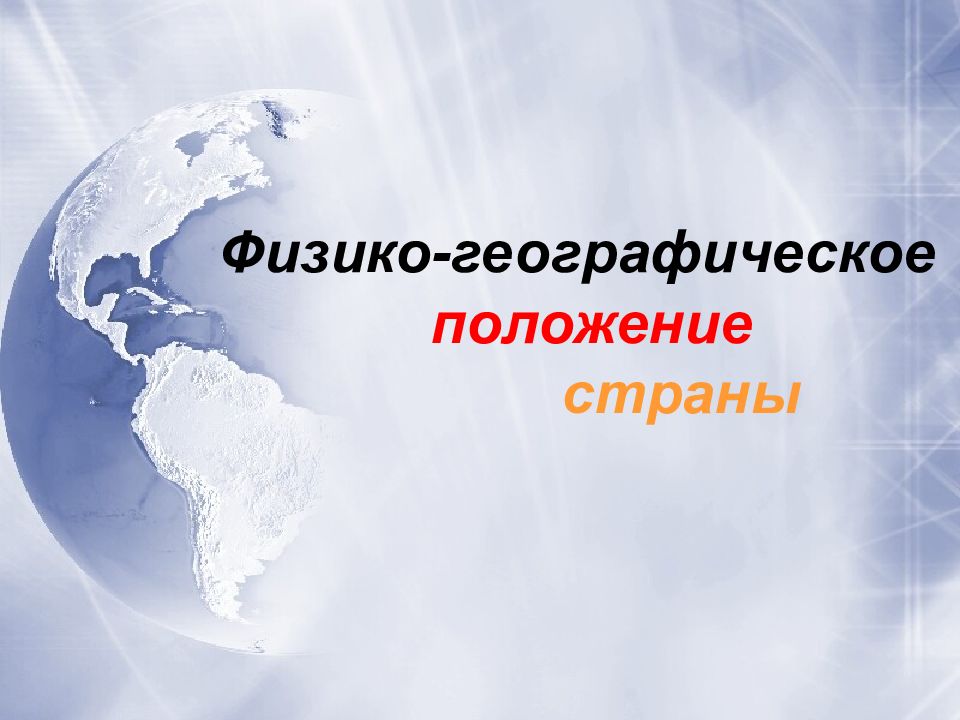 Физико-географическое положение страны